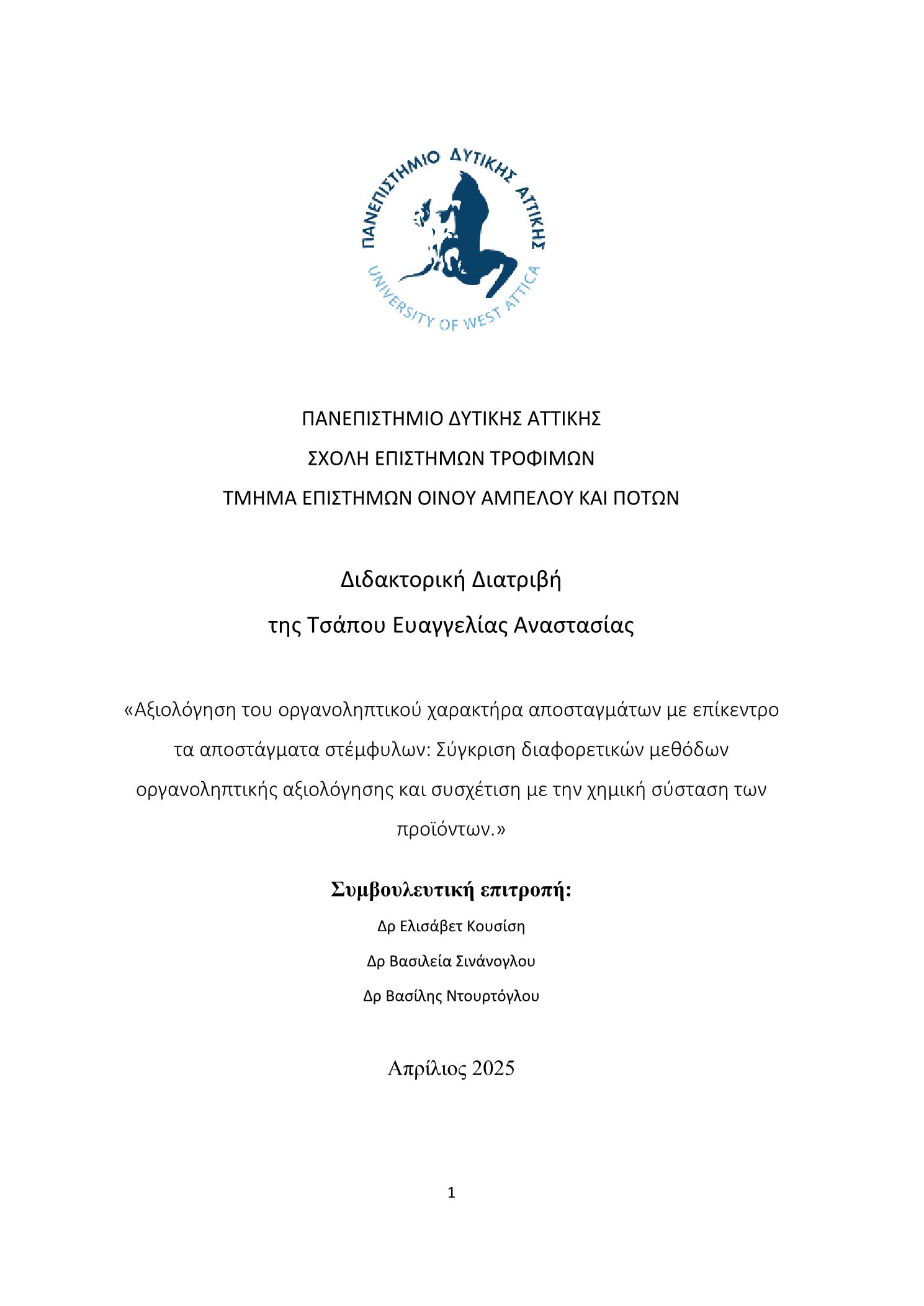 ΠΑΝΕΠΙΣΤΗΜΙΟ ΔΥΤΙΚΗΣ ΑΤΤΙΚΗΣ
UNIVERSITY OF WEST ATTICA

ΠΑΝΕΠΙΣΤΗΜΙΟ ΔΥΤΙΚΗΣ ΑΤΤΙΚΗΣ

ΣΧΟΛΗ ΕΠΙΣΤΗΜΩΝ ΤΡΟΦΙΜΩΝ

ΤΜΗΜΑ ΕΠΙΣΤΗΜΩΝ ΟΙΝΟΥ ΑΜΠΕΛΟΥ ΚΑΙ ΠΟΤΩΝ

Διδακτορική Διατριβή

της Τσάπου Ευαγγελίας Αναστασίας

«Αξιολόγηση του οργανοληπτικού χαρακτήρα αποσταγμάτων με επίκεντρο τα αποστάγματα στέμφυλων: Σύγκριση διαφορετικών μεθόδων οργανοληπτικής αξιολόγησης και συσχέτιση με την χημική σύσταση των προϊόντων.»

Συμβουλευτική επιτροπή:

Δρ Ελισάβετ Κουσίση

Δρ Βασιλεία Σινάνογλου

Δρ Βασίλης Ντουρτόγλου

Απρίλιος 2025

1